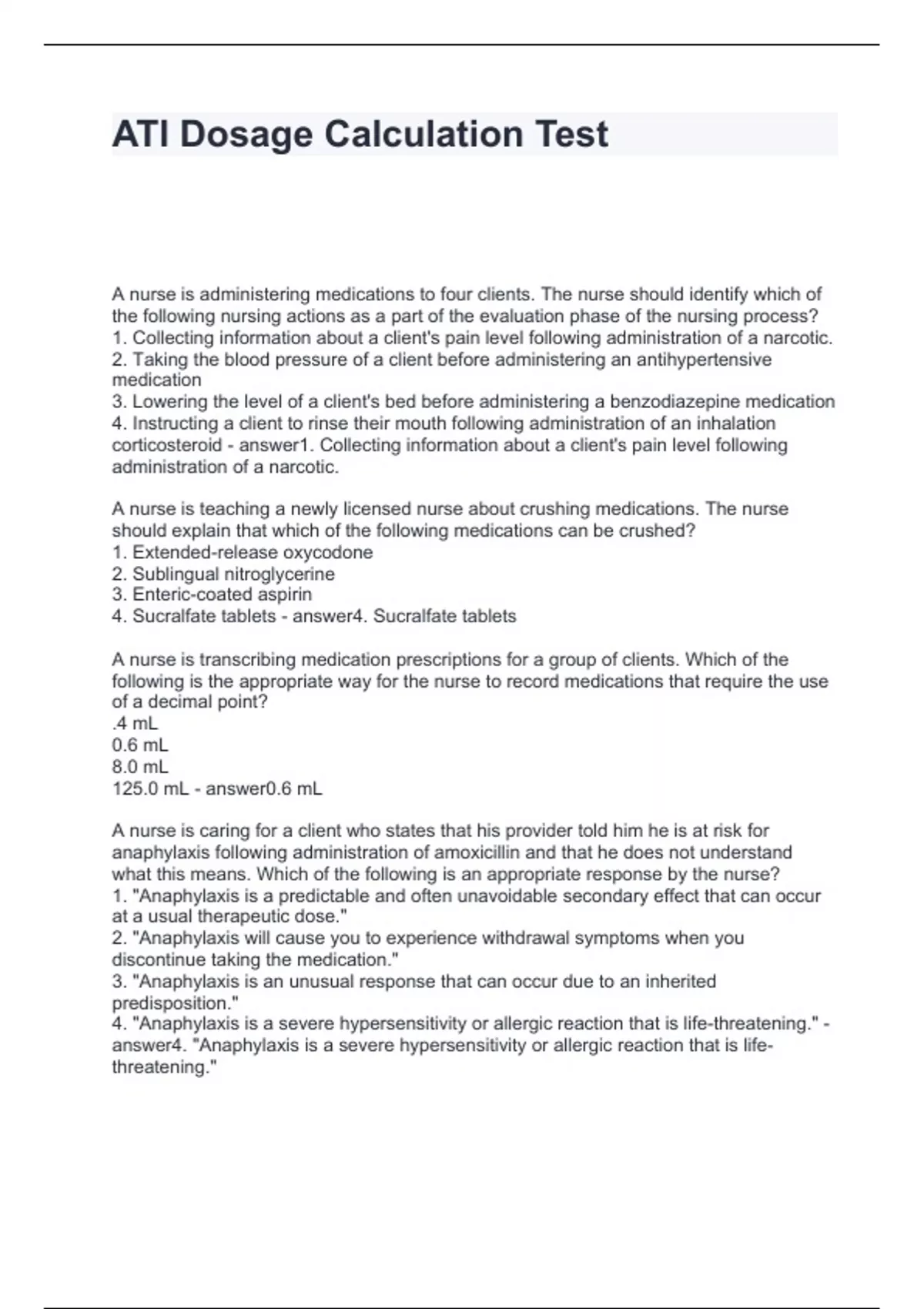 ATI Dosage Calculation Test

A nurse is administering medications to four clients. The nurse should identify which of the following nursing actions as a part of the evaluation phase of the nursing process?
1. Collecting information about a client's pain level following administration of a narcotic.
2. Taking the blood pressure of a client before administering an antihypertensive medication
3. Lowering the level of a client's bed before administering a benzodiazepine medication
4. Instructing a client to rinse their mouth following administration of an inhalation corticosteroid - answer1. Collecting information about a client's pain level following administration of a narcotic.

A nurse is teaching a newly licensed nurse about crushing medications. The nurse should explain that which of the following medications can be crushed?
1. Extended-release oxycodone
2. Sublingual nitroglycerine
3. Enteric-coated aspirin
4. Sucralfate tablets - answer4. Sucralfate tablets

A nurse is transcribing medication prescriptions for a group of clients. Which of the following is the appropriate way for the nurse to record medications that require the use of a decimal point?
.4 mL
0.6 mL
8.0 mL
125.0 mL - answer0.6 mL

A nurse is caring for a client who states that his provider told him he is at risk for anaphylaxis following administration of amoxicillin and that he does not understand what this means. Which of the following is an appropriate response by the nurse?
1. "Anaphylaxis is a predictable and often unavoidable secondary effect that can occur at a usual therapeutic dose."
2. "Anaphylaxis will cause you to experience withdrawal symptoms when you discontinue taking the medication."
3. "Anaphylaxis is an unusual response that can occur due to an inherited predisposition."
4. "Anaphylaxis is a severe hypersensitivity or allergic reaction that is life-threatening." - answer4. "Anaphylaxis is a severe hypersensitivity or allergic reaction that is life-threatening."